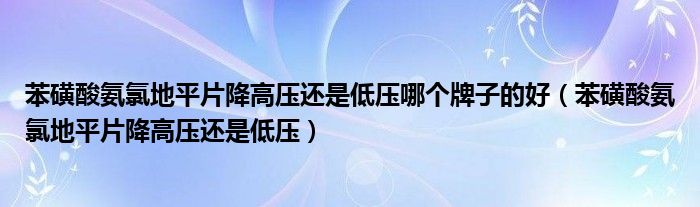 苯磺酸氨氯地平片降高压还是低压哪个牌子的好（苯磺酸氨氯地平片降高压还是低压）